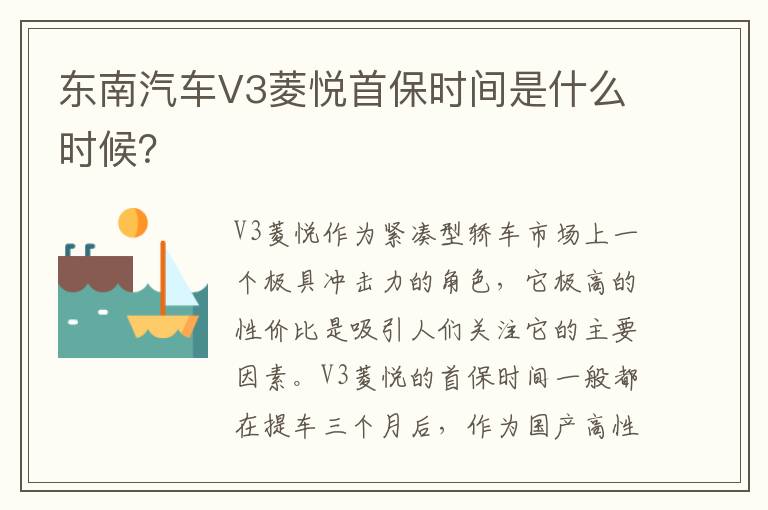 东南汽车V3菱悦首保时间是什么时候?

V3菱悦作为紧凑型轿车市场上一个极具冲击力的角色，它极高的性价比是吸引人们关注它的主要因素。V3菱悦的首保时间一般都在提车三个月后，作为国产高性